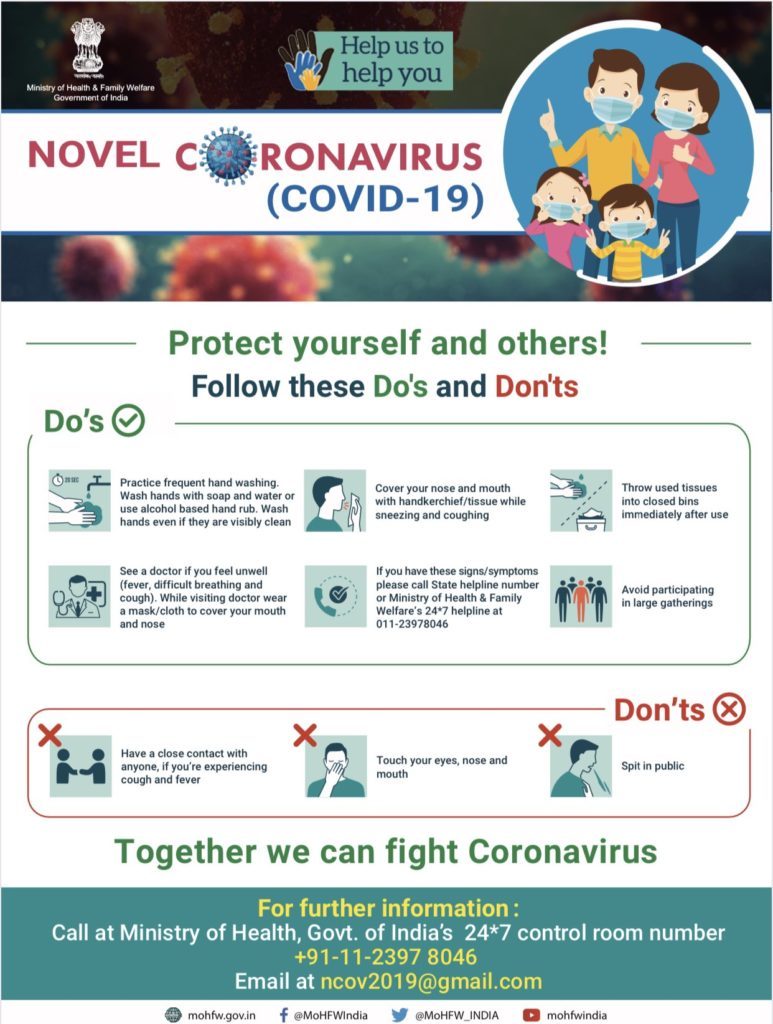 Ministry of Health & Family Welfare
Government of India

Help us to help you

NOVEL CORONAVIRUS
(COVID-19)

Protect yourself and others!
Follow these Do's and Don'ts

Do's

Practice frequent hand washing. Wash hands with soap and water or use alcohol based hand rub. Wash hands even if they are visibly clean

Cover your nose and mouth with handkerchief/tissue while sneezing and coughing

Throw used tissues into closed bins immediately after use

See a doctor if you feel unwell (fever, difficult breathing and cough). While visiting doctor wear a mask/cloth to cover your mouth and nose

If you have these signs/symptoms please call State helpline number or Ministry of Health & Family Welfare's 24*7 helpline at 011-23978046

Avoid participating in large gatherings

Don'ts

Have a close contact with anyone, if you're experiencing cough and fever

Touch your eyes, nose and mouth

Spit in public

Together we can fight Coronavirus

For further information:
Call at Ministry of Health, Govt. of India's 24*7 control room number
+91-11-2397 8046
Email at ncov2019@gmail.com

mohfw.gov.in @MoHFWIndia @MoHFW_INDIA mohfwindia